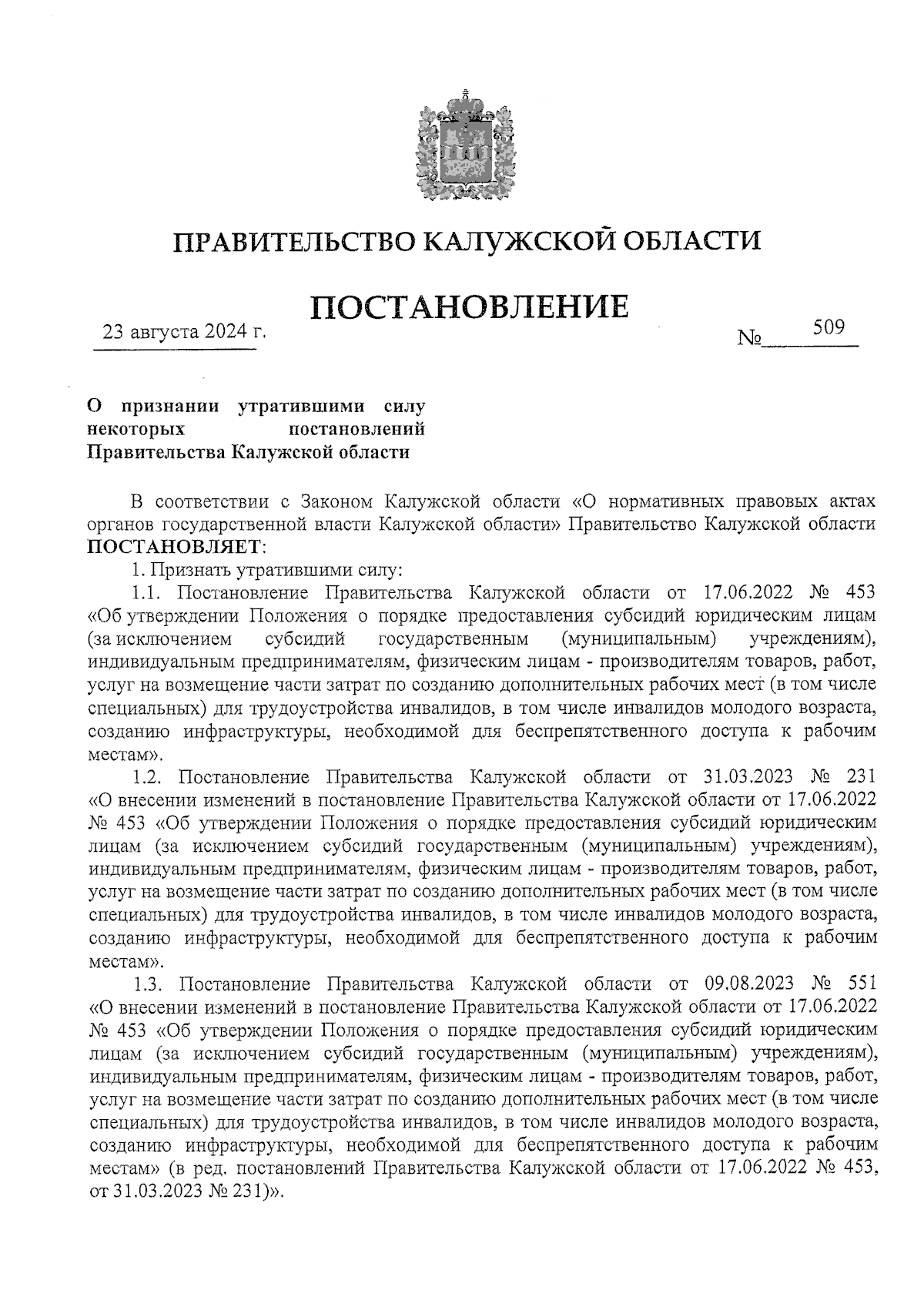 ПРАВИТЕЛЬСТВО КАЛУЖСКОЙ ОБЛАСТИ

ПОСТАНОВЛЕНИЕ

23 августа 2024 г. № 509

О признании утратившими силу некоторых постановлений Правительства Калужской области

В соответствии с Законом Калужской области «О нормативных правовых актах органов государственной власти Калужской области» Правительство Калужской области ПОСТАНОВЛЯЕТ:

1. Признать утратившими силу:

1.1. Постановление Правительства Калужской области от 17.06.2022 № 453 «Об утверждении Положения о порядке предоставления субсидий юридическим лицам (за исключением субсидий государственным (муниципальным) учреждениям), индивидуальным предпринимателям, физическим лицам - производителям товаров, работ, услуг на возмещение части затрат по созданию дополнительных рабочих мест (в том числе специальных) для трудоустройства инвалидов, в том числе инвалидов молодого возраста, созданию инфраструктуры, необходимой для беспрепятственного доступа к рабочим местам».

1.2. Постановление Правительства Калужской области от 31.03.2023 № 231 «О внесении изменений в постановление Правительства Калужской области от 17.06.2022 № 453 «Об утверждении Положения о порядке предоставления субсидий юридическим лицам (за исключением субсидий государственным (муниципальным) учреждениям), индивидуальным предпринимателям, физическим лицам - производителям товаров, работ, услуг на возмещение части затрат по созданию дополнительных рабочих мест (в том числе специальных) для трудоустройства инвалидов, в том числе инвалидов молодого возраста, созданию инфраструктуры, необходимой для беспрепятственного доступа к рабочим местам».

1.3. Постановление Правительства Калужской области от 09.08.2023 № 551 «О внесении изменений в постановление Правительства Калужской области от 17.06.2022 № 453 «Об утверждении Положения о порядке предоставления субсидий юридическим лицам (за исключением субсидий государственным (муниципальным) учреждениям), индивидуальным предпринимателям, физическим лицам - производителям товаров, работ, услуг на возмещение части затрат по созданию дополнительных рабочих мест (в том числе специальных) для трудоустройства инвалидов, в том числе инвалидов молодого возраста, созданию инфраструктуры, необходимой для беспрепятственного доступа к рабочим местам» (в ред. постановлений Правительства Калужской области от 17.06.2022 № 453, от 31.03.2023 № 231)».